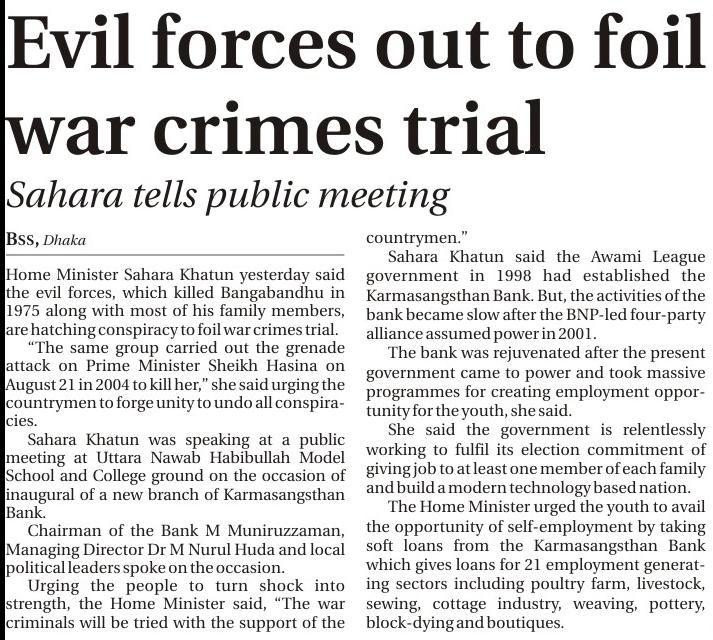 Evil forces out to foil war crimes trial

Sahara tells public meeting

BSS, Dhaka

Home Minister Sahara Khatun yesterday said the evil forces, which killed Bangabandhu in 1975 along with most of his family members, are hatching conspiracy to foil war crimes trial.

"The same group carried out the grenade attack on Prime Minister Sheikh Hasina on August 21 in 2004 to kill her," she said urging the countrymen to forge unity to undo all conspiracies.

Sahara Khatun was speaking at a public meeting at Uttara Nawab Habibullah Model School and College ground on the occasion of inaugural of a new branch of Karmasangsthan Bank.

Chairman of the Bank M Muniruzzaman, Managing Director Dr M Nurul Huda and local political leaders spoke on the occasion.

Urging the people to turn shock into strength, the Home Minister said, "The war criminals will be tried with the support of the countrymen."

Sahara Khatun said the Awami League government in 1998 had established the Karmasangsthan Bank. But, the activities of the bank became slow after the BNP-led four-party alliance assumed power in 2001.

The bank was rejuvenated after the present government came to power and took massive programmes for creating employment opportunity for the youth, she said.

She said the government is relentlessly working to fulfil its election commitment of giving job to at least one member of each family and build a modern technology based nation.

The Home Minister urged the youth to avail the opportunity of self-employment by taking soft loans from the Karmasangsthan Bank which gives loans for 21 employment generating sectors including poultry farm, livestock, sewing, cottage industry, weaving, pottery, block-dying and boutiques.